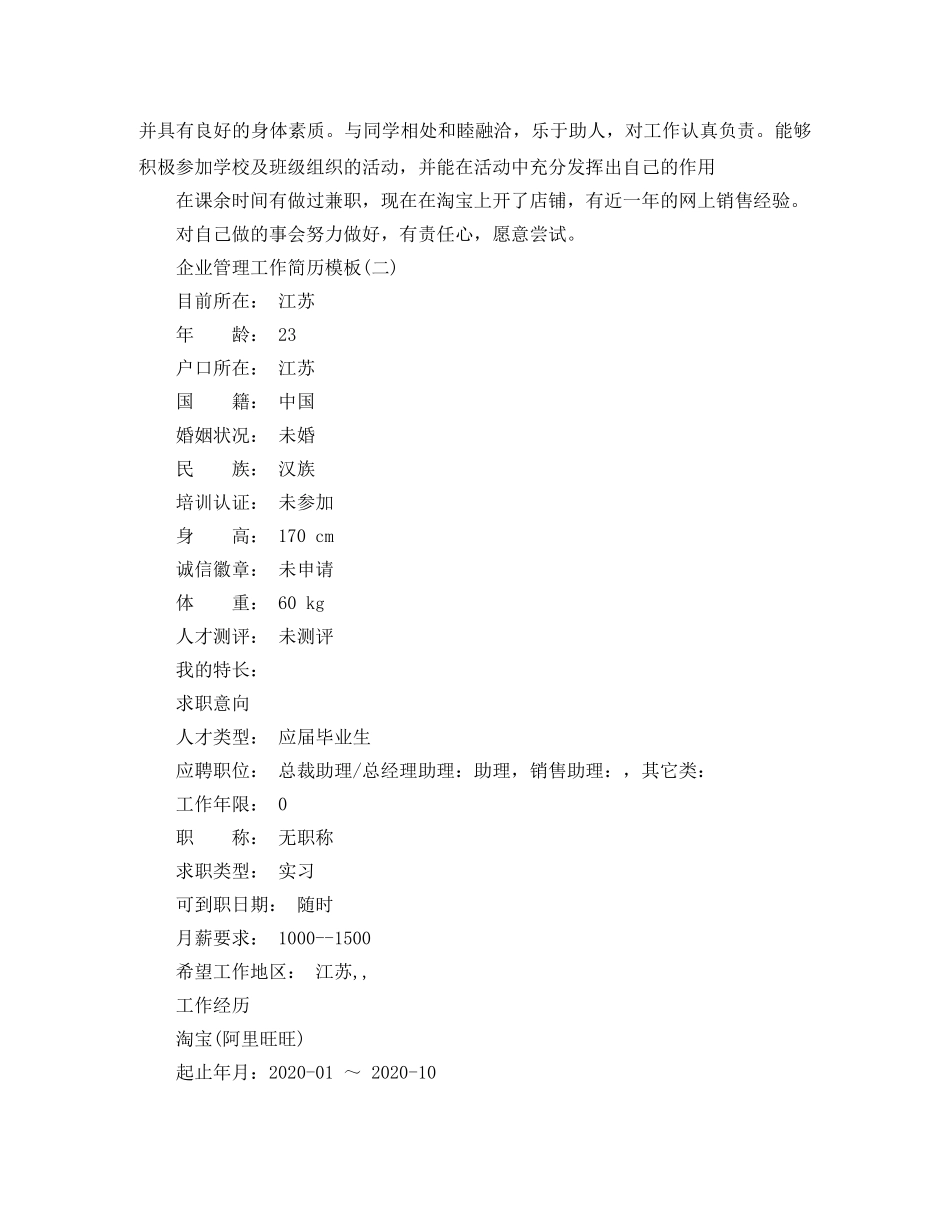 并具有良好的身体素质。与同学相处和睦融洽，乐于助人，对工作认真负责。能够积极参加学校及班级组织的活动，并能在活动中充分发挥出自己的作用

在课余时间有做过兼职，现在在淘宝上开了店铺，有近一年的网上销售经验。

对自己做的事会努力做好，有责任心，愿意尝试。

企业管理工作简历模板(二)

目前所在： 江苏

年　　龄： 23

户口所在： 江苏

国　　籍： 中国

婚姻状况： 未婚

民　　族： 汉族

培训认证： 未参加

身　　高： 170 cm

诚信徽章： 未申请

体　　重： 60 kg

人才测评： 未测评

我的特长：

求职意向

人才类型： 应届毕业生

应聘职位： 总裁助理/总经理助理：助理，销售助理：，其它类：

工作年限： 0

职　　称： 无职称

求职类型： 实习

可到职日期： 随时

月薪要求： 1000--1500

希望工作地区： 江苏,,

工作经历

淘宝(阿里旺旺)

起止年月：2020-01 ～ 2020-10